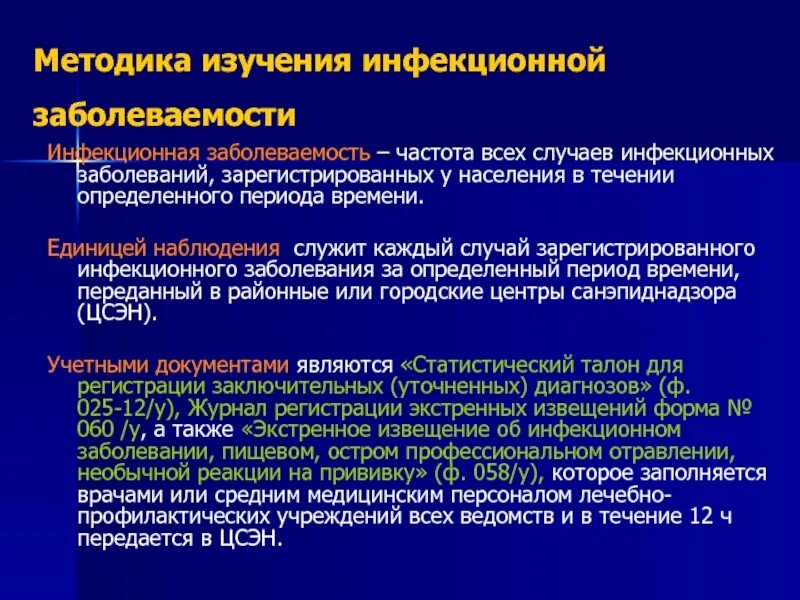 Методика изучения инфекционной заболеваемости

Инфекционная заболеваемость – частота всех случаев инфекционных заболеваний, зарегистрированных у населения в течении определенного периода времени.

Единицей наблюдения служит каждый случай зарегистрированного инфекционного заболевания за определенный период времени, переданный в районные или городские центры санэпиднадзора (ЦСЭН).

Учетными документами являются «Статистический талон для регистрации заключительных (уточненных) диагнозов» (ф. 025-12/у), Журнал регистрации экстренных извещений форма № 060 /у, а также «Экстренное извещение об инфекционном заболевании, пищевом, остром профессиональном отравлении, необычной реакции на прививку» (ф. 058/у), которое заполняется врачами или средним медицинским персоналом лечебно-профилактических учреждений всех ведомств и в течение 12 ч передается в ЦСЭН.